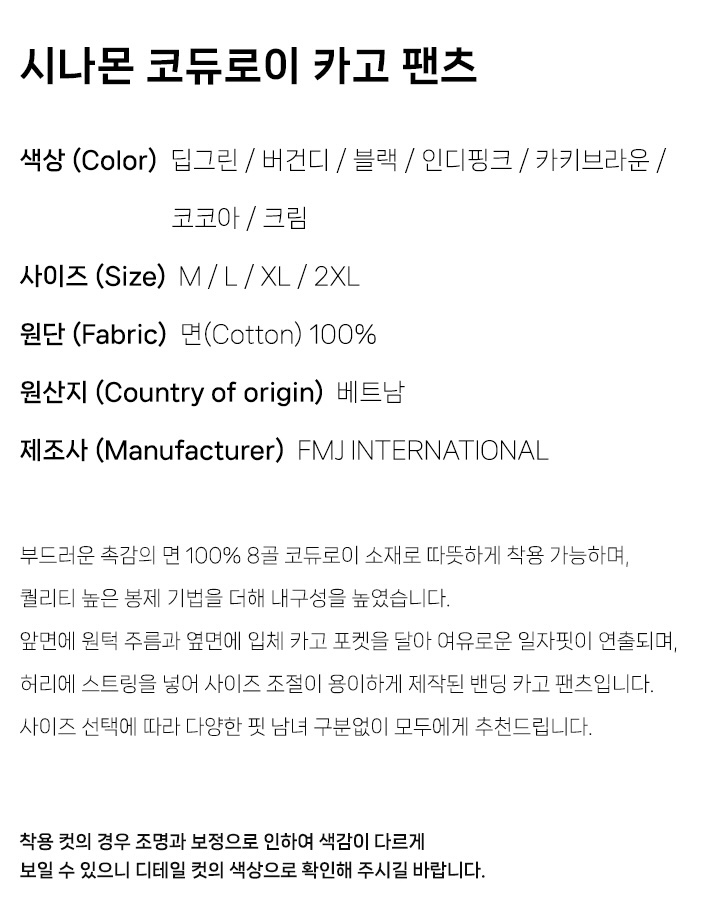 시나몬 코듀로이 카고 팬츠

색상 (Color) 딥그린 / 버건디 / 블랙 / 인디핑크 / 카키브라운 / 코코아 / 크림

사이즈 (Size) M / L / XL / 2XL

원단 (Fabric) 면(Cotton) 100%

원산지 (Country of origin) 베트남

제조사 (Manufacturer) FMJ INTERNATIONAL

부드러운 촉감의 면 100% 8골 코듀로이 소재로 따뜻하게 착용 가능하며,
퀄리티 높은 봉제 기법을 더해 내구성을 높였습니다.
앞면에 원턱 주름과 옆면에 입체 카고 포켓을 달아 여유로운 일자핏이 연출되며,
허리에 스트링을 넣어 사이즈 조절이 용이하게 제작된 밴딩 카고 팬츠입니다.
사이즈 선택에 따라 다양한 핏 남녀 구분없이 모두에게 추천드립니다.

착용 컷의 경우 조명과 보정으로 인하여 색감이 다르게
보일 수 있으니 디테일 컷의 색상으로 확인해 주시길 바랍니다.